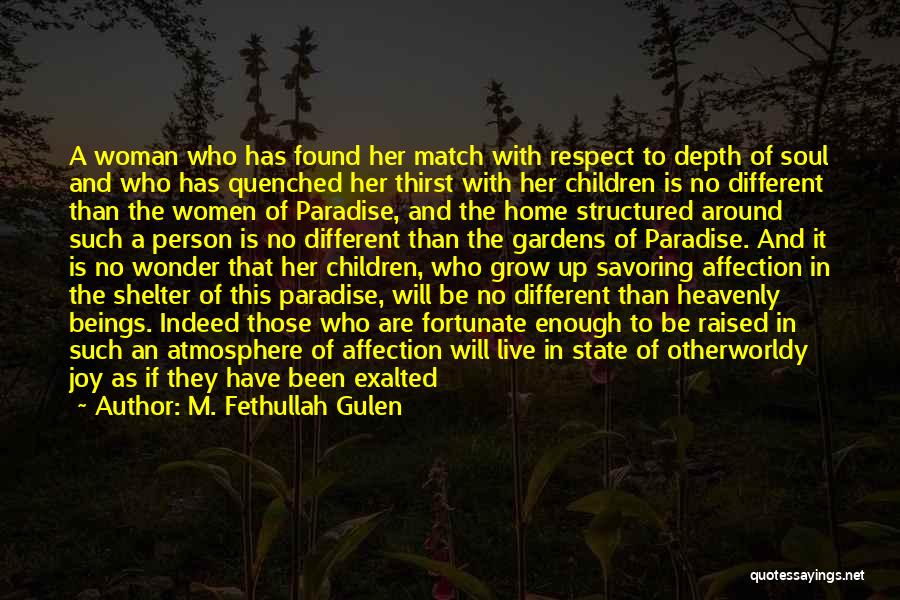 A woman who has found her match with respect to depth of soul and who has quenched her thirst with her children is no different than the women of Paradise, and the home structured around such a person is no different than the gardens of Paradise. And it is no wonder that her children, who grow up savoring affection in the shelter of this paradise, will be no different than heavenly beings. Indeed those who are fortunate enough to be raised in such an atmosphere of affection will live in state of otherworldy joy as if they have been exalted

~ Author: M. Fethullah Gulen

quotessayings.net